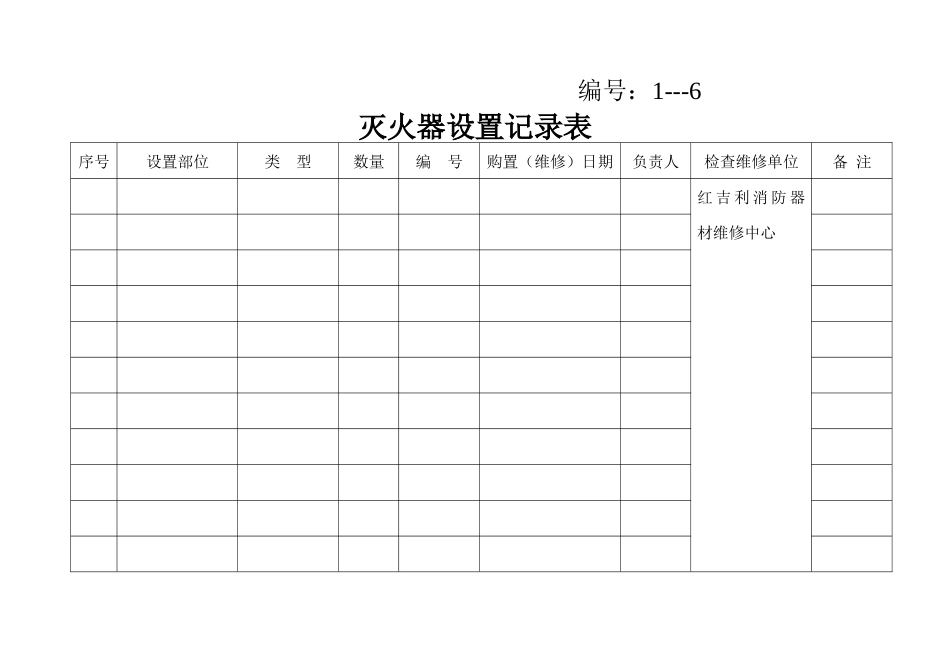 编号：1---6

灭火器设置记录表

| 序号 | 设置部位 | 类 型 | 数量 | 编 号 | 购置（维修）日期 | 负责人 | 检查维修单位 | 备 注 |
|---|---|---|---|---|---|---|---|---|
| | | | | | | | 红吉利消防器材维修中心 | |
| | | | | | | | | |
| | | | | | | | | |
| | | | | | | | | |
| | | | | | | | | |
| | | | | | | | | |
| | | | | | | | | |
| | | | | | | | | |
| | | | | | | | | |
| | | | | | | | | |
| | | | | | | | | |